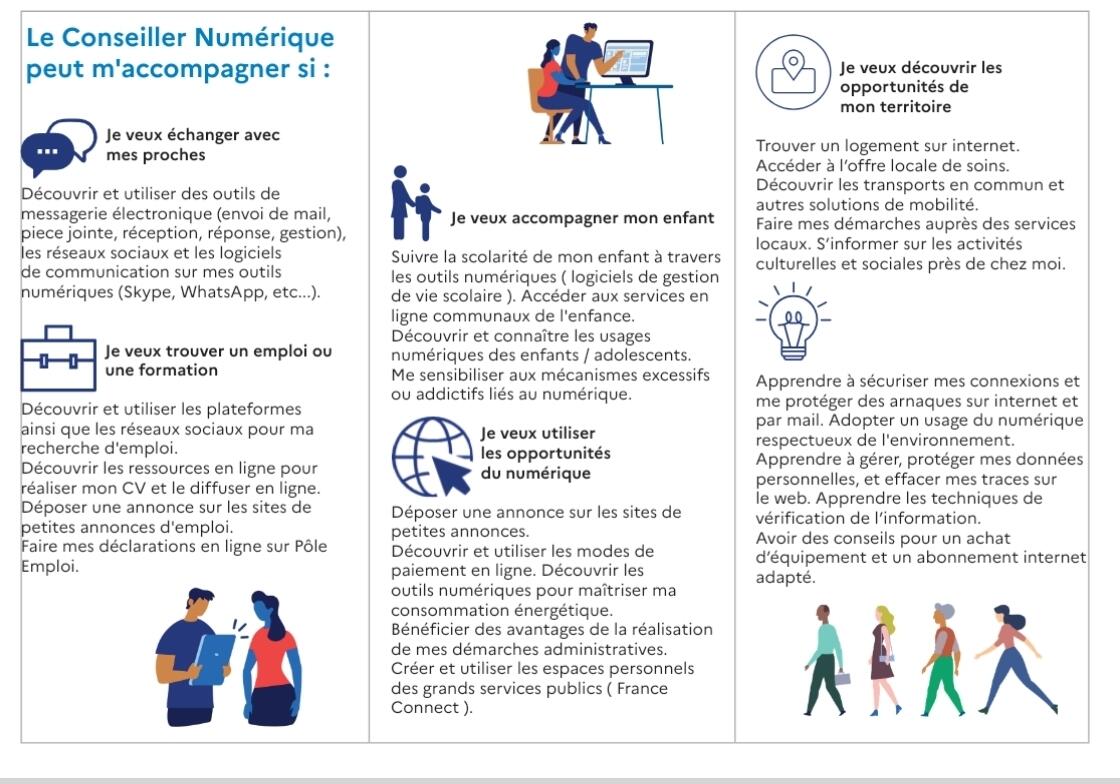 Le Conseiller Numérique peut m'accompagner si :

Je veux échanger avec mes proches

Découvrir et utiliser des outils de messagerie électronique (envoi de mail, piece jointe, réception, réponse, gestion), les réseaux sociaux et les logiciels de communication sur mes outils numériques (Skype, WhatsApp, etc...).

Je veux trouver un emploi ou une formation

Découvrir et utiliser les plateformes ainsi que les réseaux sociaux pour ma recherche d'emploi.
Découvrir les ressources en ligne pour réaliser mon CV et le diffuser en ligne.
Déposer une annonce sur les sites de petites annonces d'emploi.
Faire mes déclarations en ligne sur Pôle Emploi.

Je veux accompagner mon enfant

Suivre la scolarité de mon enfant à travers les outils numériques ( logiciels de gestion de vie scolaire ). Accéder aux services en ligne communaux de l'enfance.
Découvrir et connaître les usages numériques des enfants / adolescents.
Me sensibiliser aux mécanismes excessifs ou addictifs liés au numérique.

Je veux utiliser les opportunités du numérique

Déposer une annonce sur les sites de petites annonces.
Découvrir et utiliser les modes de paiement en ligne. Découvrir les outils numériques pour maîtriser ma consommation énergétique.
Bénéficier des avantages de la réalisation de mes démarches administratives.
Créer et utiliser les espaces personnels des grands services publics ( France Connect ).

Je veux découvrir les opportunités de mon territoire

Trouver un logement sur internet.
Accéder à l'offre locale de soins.
Découvrir les transports en commun et autres solutions de mobilité.
Faire mes démarches auprès des services locaux. S'informer sur les activités culturelles et sociales près de chez moi.

Apprendre à sécuriser mes connexions et me protéger des arnaques sur internet et par mail. Adopter un usage du numérique respectueux de l'environnement.
Apprendre à gérer, protéger mes données personnelles, et effacer mes traces sur le web. Apprendre les techniques de vérification de l'information.
Avoir des conseils pour un achat d'équipement et un abonnement internet adapté.